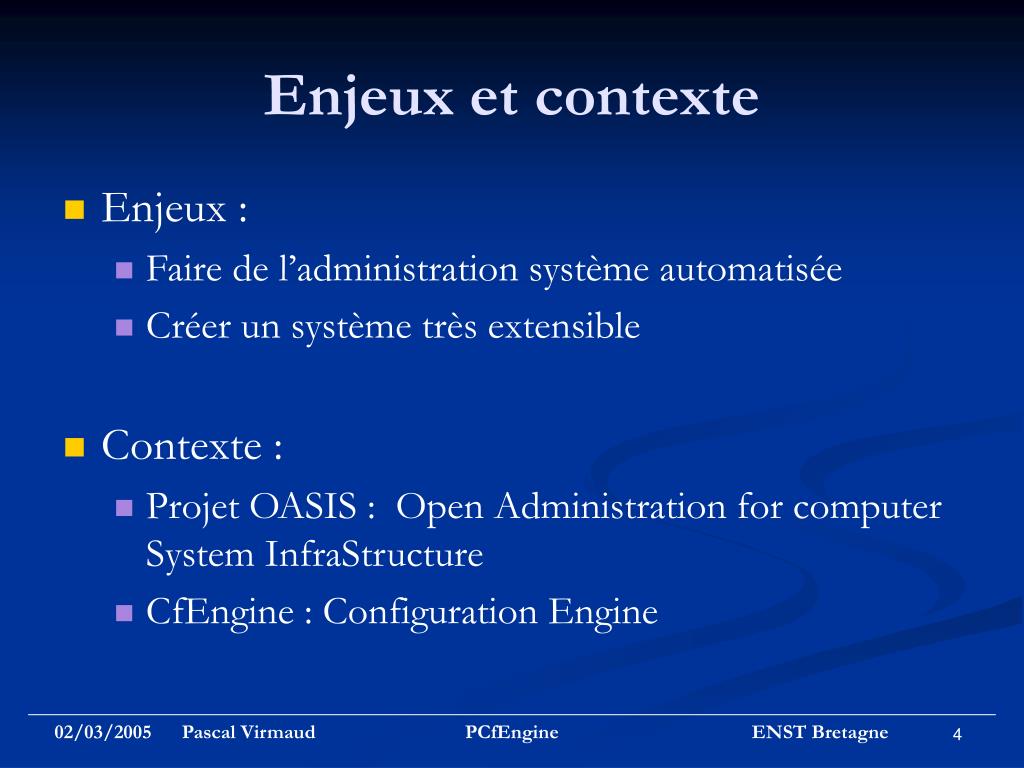 Enjeux et contexte

Enjeux :

Faire de l’administration système automatisée

Créer un système très extensible

Contexte :

Projet OASIS : Open Administration for computer System InfraStructure

CfEngine : Configuration Engine

02/03/2005 Pascal Virmaud PCfEngine ENST Bretagne 4